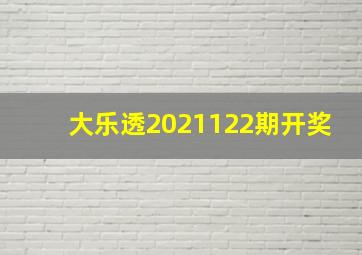 大乐透2021122期开奖